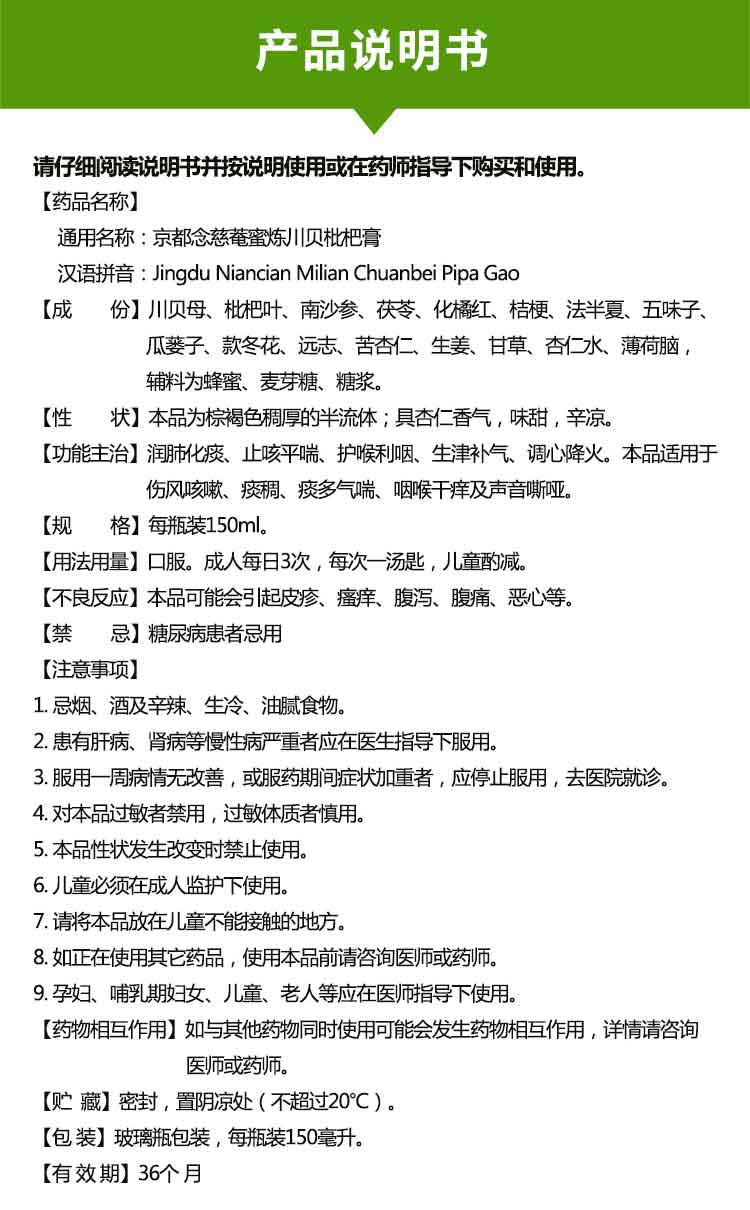 产品说明书

请仔细阅读说明书并按说明使用或在药师指导下购买和使用。

【药品名称】

通用名称：京都念慈菴蜜炼川贝枇杷膏

汉语拼音：Jingdu Niancian Milian Chuanbei Pipa Gao

【成　　份】川贝母、枇杷叶、南沙参、茯苓、化橘红、桔梗、法半夏、五味子、瓜蒌子、款冬花、远志、苦杏仁、生姜、甘草、杏仁水、薄荷脑，辅料为蜂蜜、麦芽糖、糖浆。

【性　　状】本品为棕褐色稠厚的半流体；具杏仁香气，味甜，辛凉。

【功能主治】润肺化痰、止咳平喘、护喉利咽、生津补气、调心降火。本品适用于伤风咳嗽、痰稠、痰多气喘、咽喉干痒及声音嘶哑。

【规　　格】每瓶装150ml。

【用法用量】口服。成人每日3次，每次一汤匙，儿童酌减。

【不良反应】本品可能会引起皮疹、瘙痒、腹泻、腹痛、恶心等。

【禁　　忌】糖尿病患者忌用

【注意事项】

1. 忌烟、酒及辛辣、生冷、油腻食物。

2. 患有肝病、肾病等慢性病严重者应在医生指导下服用。

3. 服用一周病情无改善，或服药期间症状加重者，应停止服用，去医院就诊。

4. 对本品过敏者禁用，过敏体质者慎用。

5. 本品性状发生改变时禁止使用。

6. 儿童必须在成人监护下使用。

7. 请将本品放在儿童不能接触的地方。

8. 如正在使用其它药品，使用本品前请咨询医师或药师。

9. 孕妇、哺乳期妇女、儿童、老人等应在医师指导下使用。

【药物相互作用】如与其他药物同时使用可能会发生药物相互作用，详情请咨询医师或药师。

【贮 藏】密封，置阴凉处（不超过20°C）。

【包 装】玻璃瓶包装，每瓶装150毫升。

【有 效 期】36个月